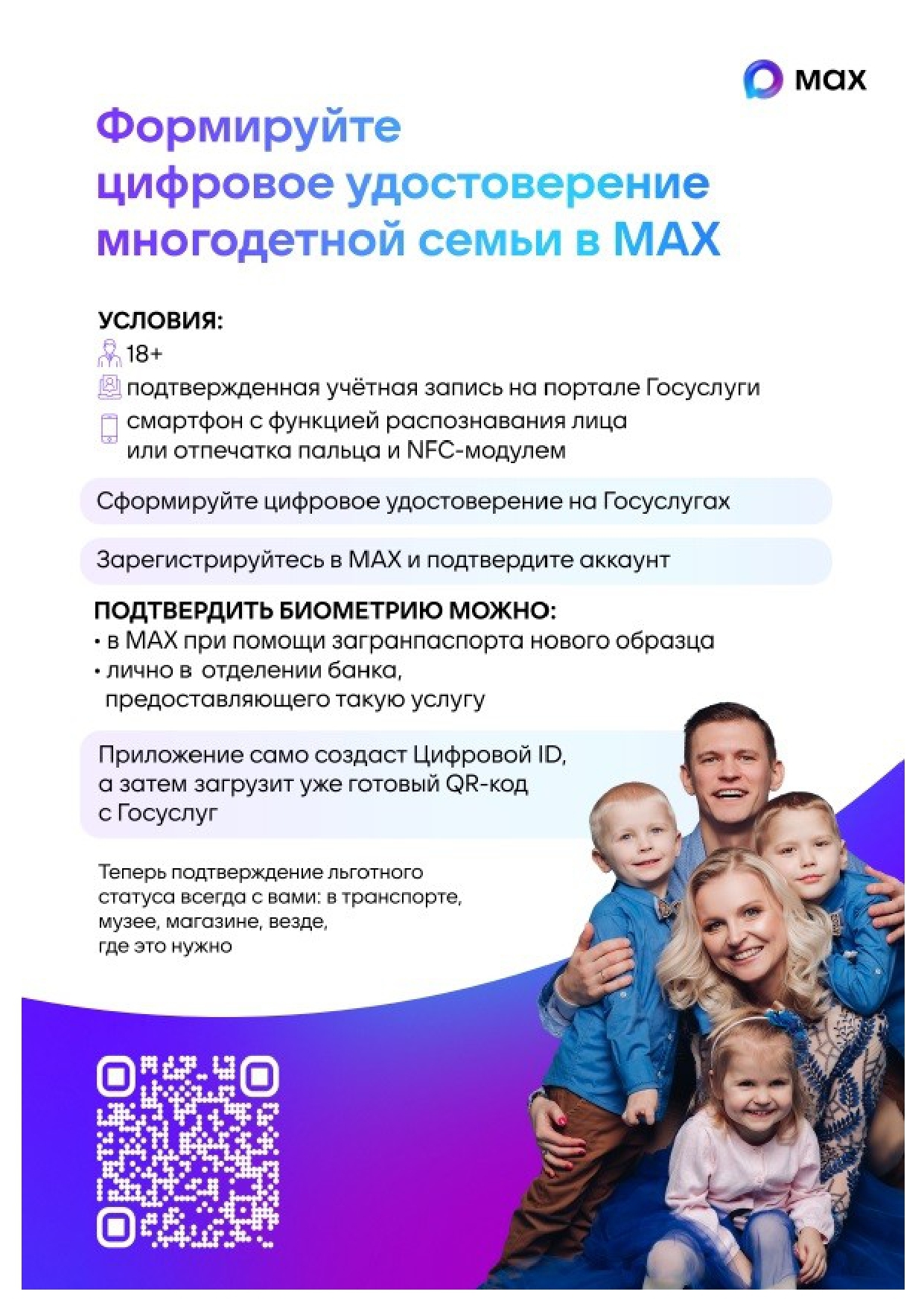 max

Формируйте цифровое удостоверение многодетной семьи в MAX

УСЛОВИЯ:

18+

подтвержденная учётная запись на портале Госуслуги

смартфон с функцией распознавания лица или отпечатка пальца и NFC-модулем

Сформируйте цифровое удостоверение на Госуслугах

Зарегистрируйтесь в MAX и подтвердите аккаунт

ПОДТВЕРДИТЬ БИОМЕТРИЮ МОЖНО:
• в MAX при помощи загранпаспорта нового образца
• лично в отделении банка, предоставляющего такую услугу

Приложение само создаст Цифровой ID, а затем загрузит уже готовый QR-код с Госуслуг

Теперь подтверждение льготного статуса всегда с вами: в транспорте, музее, магазине, везде, где это нужно